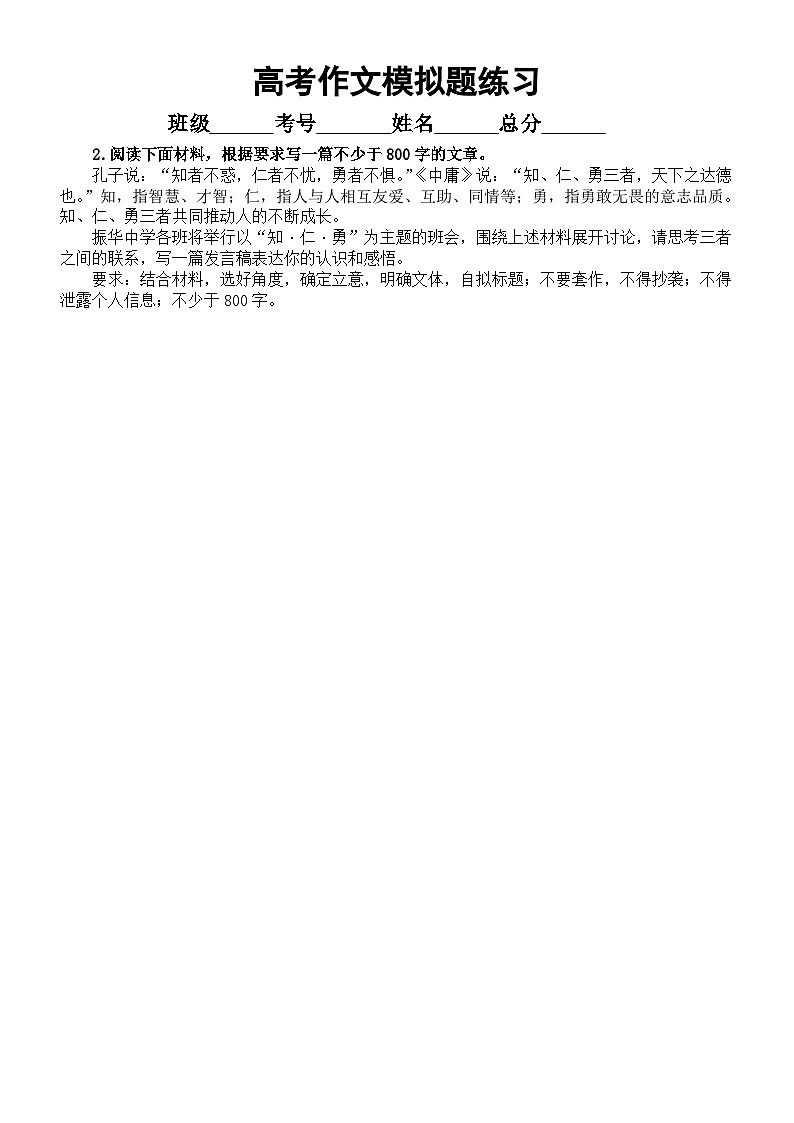 高考作文模拟题练习

班级______考号_______姓名______总分______

2.阅读下面材料，根据要求写一篇不少于800字的文章。

孔子说：“知者不惑，仁者不忧，勇者不惧。”《中庸》说：“知、仁、勇三者，天下之达德也。”知，指智慧、才智；仁，指人与人相互友爱、互助、同情等；勇，指勇敢无畏的意志品质。知、仁、勇三者共同推动人的不断成长。

振华中学各班将举行以“知·仁·勇”为主题的班会，围绕上述材料展开讨论，请思考三者之间的联系，写一篇发言稿表达你的认识和感悟。

要求：结合材料，选好角度，确定立意，明确文体，自拟标题；不要套作，不得抄袭；不得泄露个人信息；不少于800字。